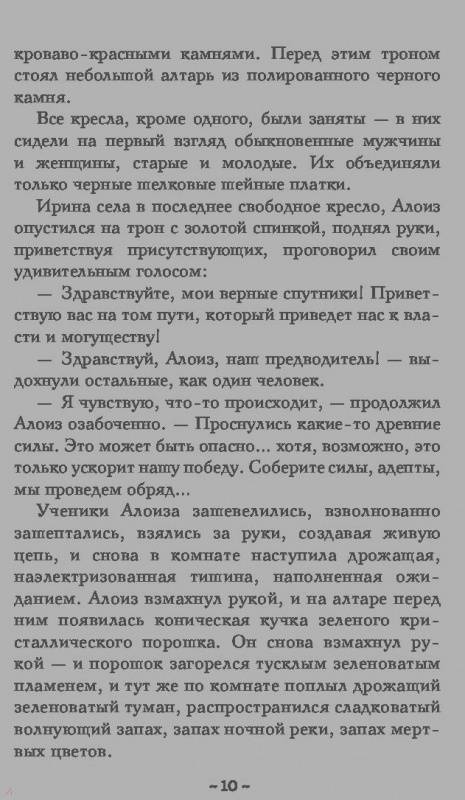 кроваво-красными камнями. Перед этим троном стоял небольшой алтарь из полированного черного камня.

Все кресла, кроме одного, были заняты — в них сидели на первый взгляд обыкновенные мужчины и женщины, старые и молодые. Их объединяли только черные шелковые шейные платки.

Ирина села в последнее свободное кресло, Алоиз опустился на трон с золотой спинкой, поднял руки, приветствуя присутствующих, проговорил своим удивительным голосом:

— Здравствуйте, мои верные спутники! Приветствую вас на том пути, который приведет нас к власти и могуществу!

— Здравствуй, Алоиз, наш предводитель! — выдохнули остальные, как один человек.

— Я чувствую, что-то происходит, — продолжил Алоиз озабоченно. — Проснулись какие-то древние силы. Это может быть опасно... хотя, возможно, это только ускорит нашу победу. Соберите силы, адепты, мы проведем обряд...

Ученики Алоиза зашевелились, взволнованно зашептались, взялись за руки, создавая живую цепь, и снова в комнате наступила дрожащая, наэлектризованная тишина, наполненная ожиданием. Алоиз взмахнул рукой, и на алтаре перед ним появилась коническая кучка зеленого кристаллического порошка. Он снова взмахнул рукой — и порошок загорелся тусклым зеленоватым пламенем, и тут же по комнате поплыл дрожащий зеленоватый туман, распространился сладковатый волнующий запах, запах ночной реки, запах мертвых цветов.

~10~